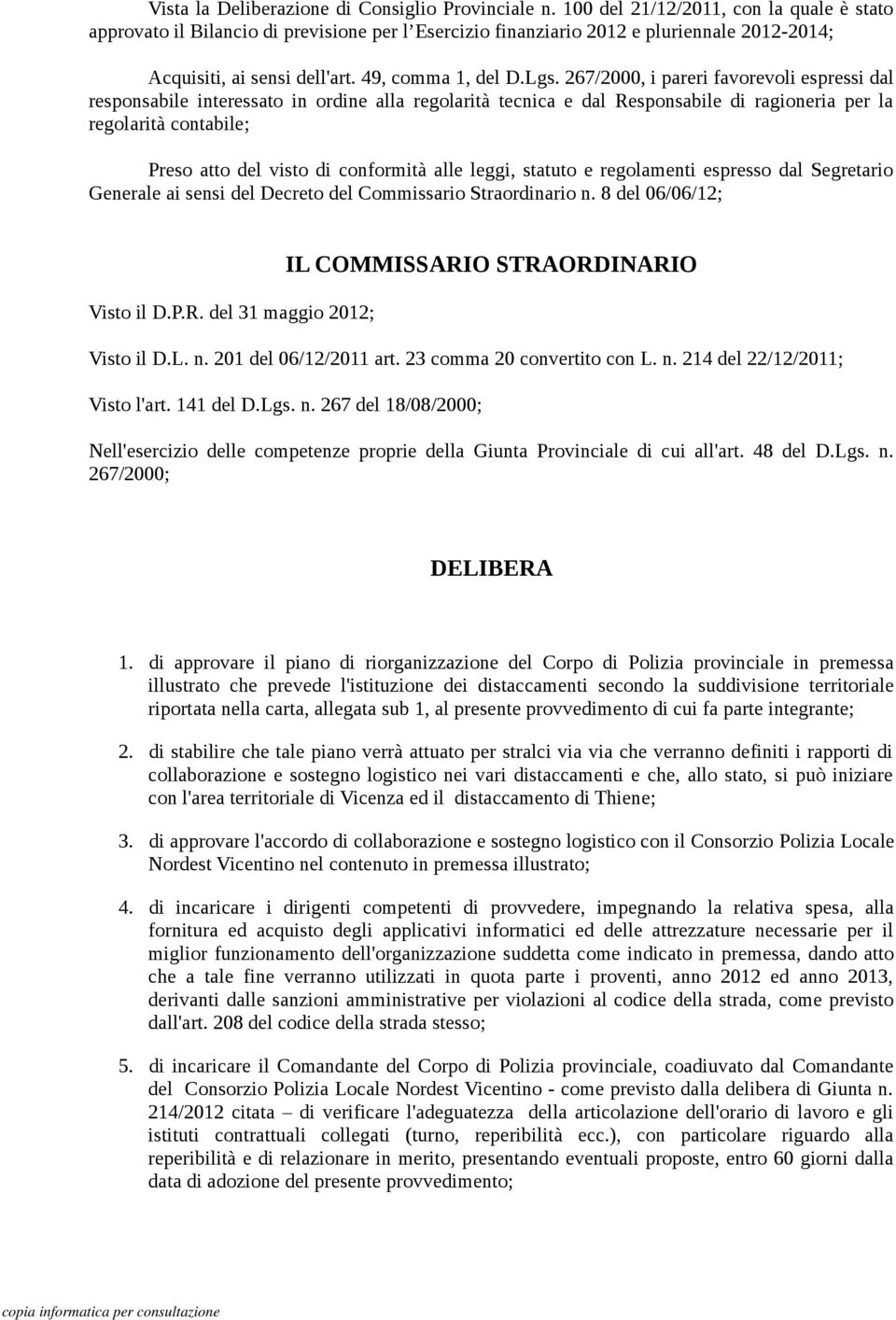 Vista la Deliberazione di Consiglio Provinciale n. 100 del 21/12/2011, con la quale è stato approvato il Bilancio di previsione per l'Esercizio finanziario 2012 e pluriennale 2012-2014;

Acquisiti, ai sensi dell'art. 49, comma 1, del D.Lgs. 267/2000, i pareri favorevoli espressi dal responsabile interessato in ordine alla regolarità tecnica e dal Responsabile di ragioneria per la regolarità contabile;

Preso atto del visto di conformità alle leggi, statuto e regolamenti espresso dal Segretario Generale ai sensi del Decreto del Commissario Straordinario n. 8 del 06/06/12;

IL COMMISSARIO STRAORDINARIO

Visto il D.P.R. del 31 maggio 2012;

Visto il D.L. n. 201 del 06/12/2011 art. 23 comma 20 convertito con L. n. 214 del 22/12/2011;

Visto l'art. 141 del D.Lgs. n. 267 del 18/08/2000;

Nell'esercizio delle competenze proprie della Giunta Provinciale di cui all'art. 48 del D.Lgs. n. 267/2000;

DELIBERA

1. di approvare il piano di riorganizzazione del Corpo di Polizia provinciale in premessa illustrato che prevede l'istituzione dei distaccamenti secondo la suddivisione territoriale riportata nella carta, allegata sub 1, al presente provvedimento di cui fa parte integrante;

2. di stabilire che tale piano verrà attuato per stralci via via che verranno definiti i rapporti di collaborazione e sostegno logistico nei vari distaccamenti e che, allo stato, si può iniziare con l'area territoriale di Vicenza ed il distaccamento di Thiene;

3. di approvare l'accordo di collaborazione e sostegno logistico con il Consorzio Polizia Locale Nordest Vicentino nel contenuto in premessa illustrato;

4. di incaricare i dirigenti competenti di provvedere, impegnando la relativa spesa, alla fornitura ed acquisto degli applicativi informatici ed delle attrezzature necessarie per il miglior funzionamento dell'organizzazione suddetta come indicato in premessa, dando atto che a tale fine verranno utilizzati in quota parte i proventi, anno 2012 ed anno 2013, derivanti dalle sanzioni amministrative per violazioni al codice della strada, come previsto dall'art. 208 del codice della strada stesso;

5. di incaricare il Comandante del Corpo di Polizia provinciale, coadiuvato dal Comandante del Consorzio Polizia Locale Nordest Vicentino - come previsto dalla delibera di Giunta n. 214/2012 citata – di verificare l'adeguatezza della articolazione dell'orario di lavoro e gli istituti contrattuali collegati (turno, reperibilità ecc.), con particolare riguardo alla reperibilità e di relazionare in merito, presentando eventuali proposte, entro 60 giorni dalla data di adozione del presente provvedimento;

copia informatica per consultazione